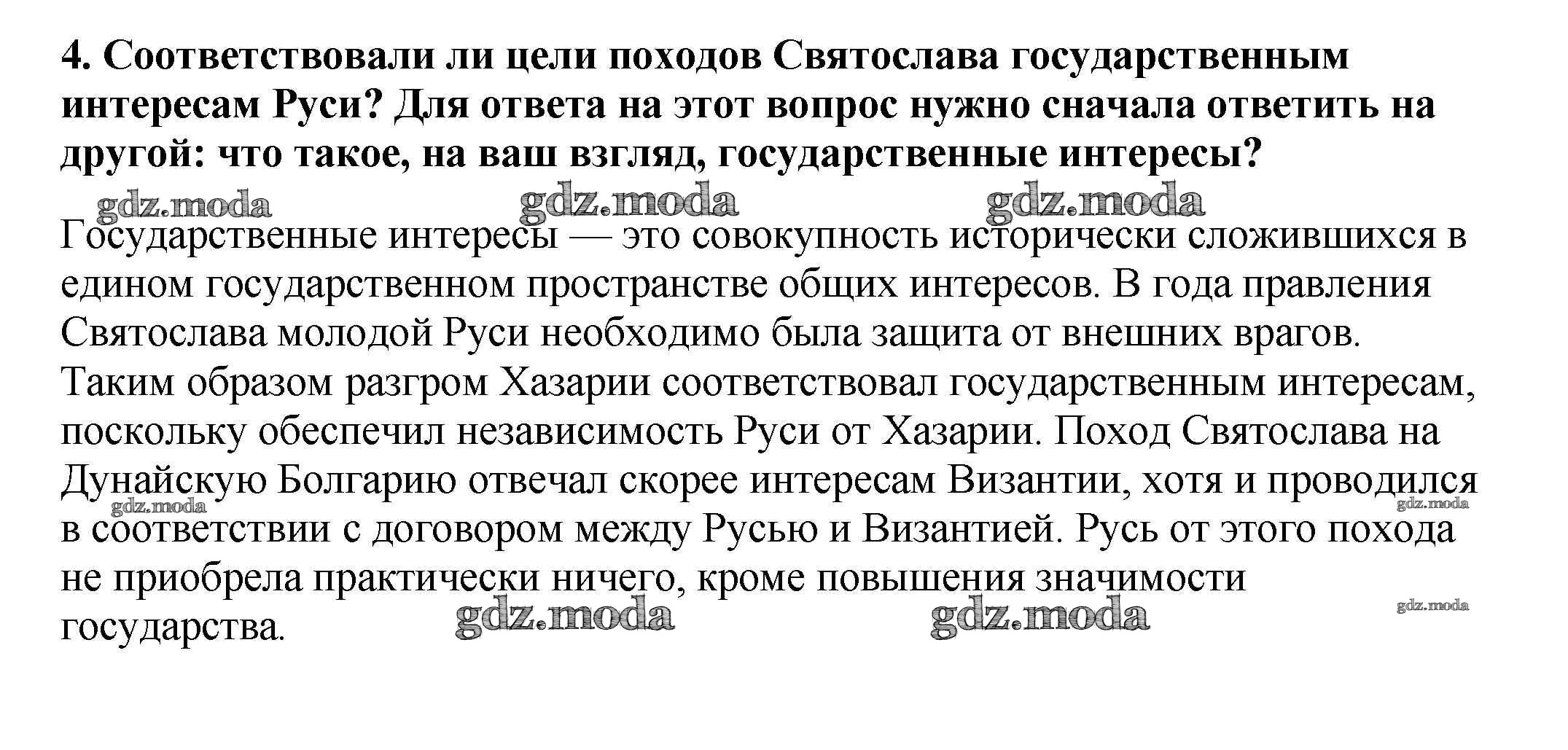 4. Соответствовали ли цели походов Святослава государственным интересам Руси? Для ответа на этот вопрос нужно сначала ответить на другой: что такое, на ваш взгляд, государственные интересы?

gdz.moda gdz.moda gdz.moda

Государственные интересы — это совокупность исторически сложившихся в едином государственном пространстве общих интересов. В года правления Святослава молодой Руси необходимо была защита от внешних врагов. Таким образом разгром Хазарии соответствовал государственным интересам, поскольку обеспечил независимость Руси от Хазарии. Поход Святослава на Дунайскую Болгарию отвечал скорее интересам Византии, хотя и проводился в соответствии с договором между Русью и Византией. Русь от этого похода не приобрела практически ничего, кроме повышения значимости государства.

gdz.moda gdz.moda gdz.moda gdz.moda gdz.moda